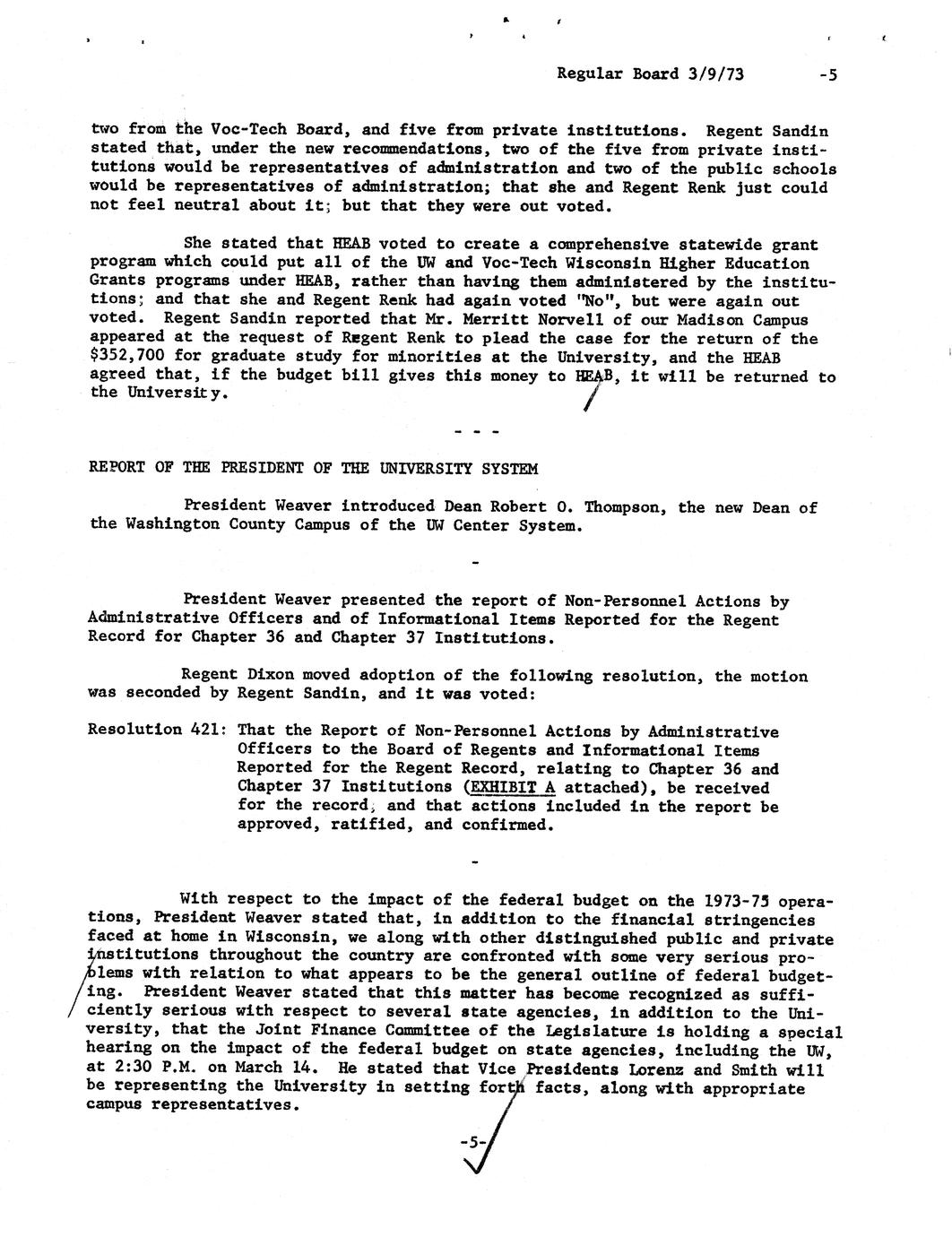 Regular Board 3/9/73 -5

two from the Voc-Tech Board, and five from private institutions. Regent Sandin stated that, under the new recommendations, two of the five from private institutions would be representatives of administration and two of the public schools would be representatives of administration; that she and Regent Renk just could not feel neutral about it; but that they were out voted.

She stated that HEAB voted to create a comprehensive statewide grant program which could put all of the UW and Voc-Tech Wisconsin Higher Education Grants programs under HEAB, rather than having them administered by the institutions; and that she and Regent Renk had again voted "No", but were again out voted. Regent Sandin reported that Mr. Merritt Norvell of our Madison Campus appeared at the request of Regent Renk to plead the case for the return of the $352,700 for graduate study for minorities at the University, and the HEAB agreed that, if the budget bill gives this money to HEAB, it will be returned to the University.

- - -

REPORT OF THE PRESIDENT OF THE UNIVERSITY SYSTEM

President Weaver introduced Dean Robert O. Thompson, the new Dean of the Washington County Campus of the UW Center System.

-

President Weaver presented the report of Non-Personnel Actions by Administrative Officers and of Informational Items Reported for the Regent Record for Chapter 36 and Chapter 37 Institutions.

Regent Dixon moved adoption of the following resolution, the motion was seconded by Regent Sandin, and it was voted:

Resolution 421: That the Report of Non-Personnel Actions by Administrative Officers to the Board of Regents and Informational Items Reported for the Regent Record, relating to Chapter 36 and Chapter 37 Institutions (EXHIBIT A attached), be received for the record, and that actions included in the report be approved, ratified, and confirmed.

-

With respect to the impact of the federal budget on the 1973-75 operations, President Weaver stated that, in addition to the financial stringencies faced at home in Wisconsin, we along with other distinguished public and private institutions throughout the country are confronted with some very serious problems with relation to what appears to be the general outline of federal budgeting. President Weaver stated that this matter has become recognized as sufficiently serious with respect to several state agencies, in addition to the University, that the Joint Finance Committee of the Legislature is holding a special hearing on the impact of the federal budget on state agencies, including the UW, at 2:30 P.M. on March 14. He stated that Vice Presidents Lorenz and Smith will be representing the University in setting forth facts, along with appropriate campus representatives.

-5-